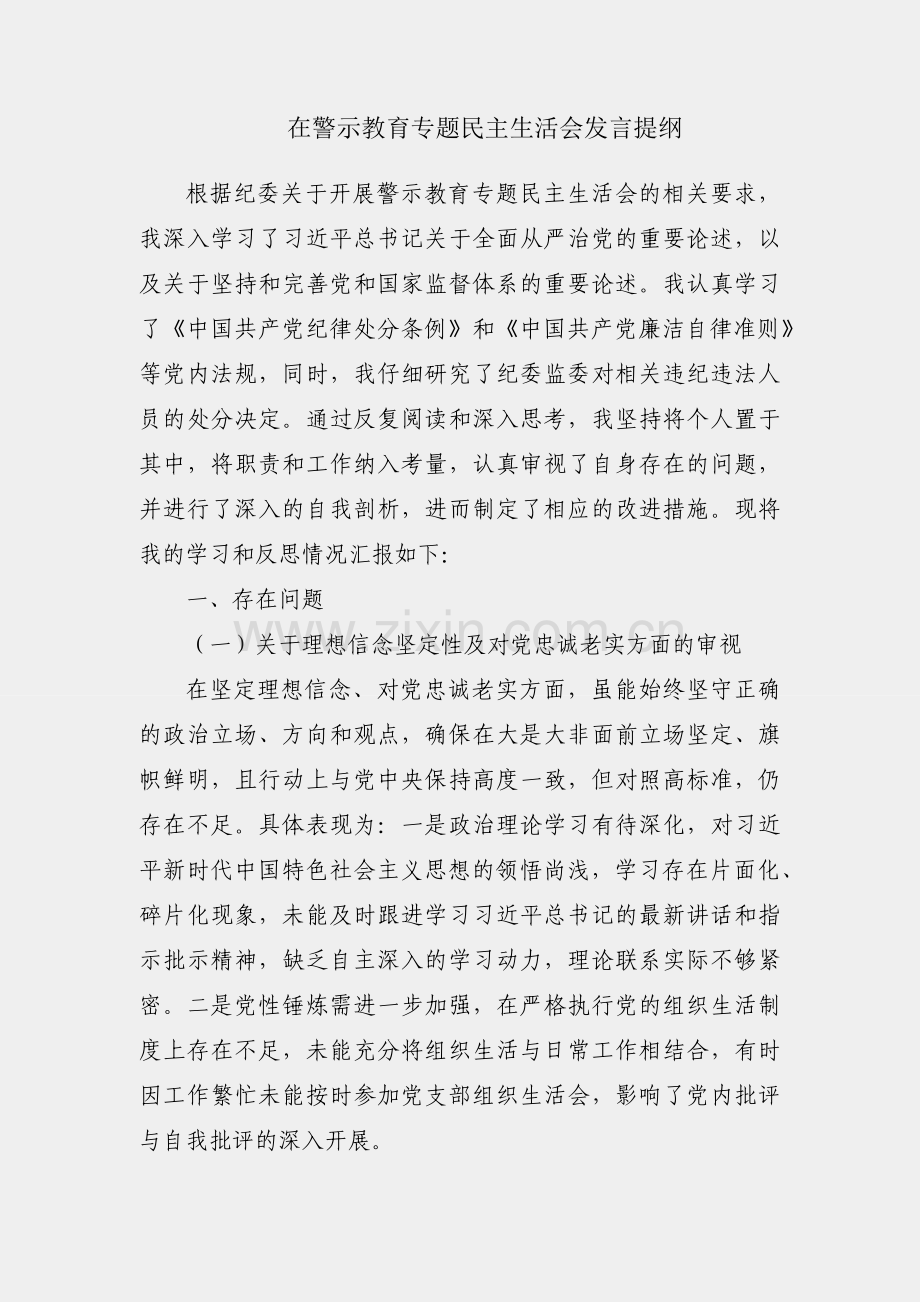 在警示教育专题民主生活会发言提纲

根据纪委关于开展警示教育专题民主生活会的相关要求，我深入学习了习近平总书记关于全面从严治党的重要论述，以及关于坚持和完善党和国家监督体系的重要论述。我认真学习了《中国共产党纪律处分条例》和《中国共产党廉洁自律准则》等党内法规，同时，我仔细研究了纪委监委对相关违纪违法人员的处分决定。通过反复阅读和深入思考，我坚持将个人置于其中，将职责和工作纳入考量，认真审视了自身存在的问题，并进行了深入的自我剖析，进而制定了相应的改进措施。现将我的学习和反思情况汇报如下:

一、存在问题

（一）关于理想信念坚定性及对党忠诚老实方面的审视

在坚定理想信念、对党忠诚老实方面，虽能始终坚守正确的政治立场、方向和观点，确保在大是大非面前立场坚定、旗帜鲜明，且行动上与党中央保持高度一致，但对照高标准，仍存在不足。具体表现为：一是政治理论学习有待深化，对习近平新时代中国特色社会主义思想的领悟尚浅，学习存在片面化、碎片化现象，未能及时跟进学习习近平总书记的最新讲话和指示批示精神，缺乏自主深入的学习动力，理论联系实际不够紧密。二是党性锤炼需进一步加强，在严格执行党的组织生活制度上存在不足，未能充分将组织生活与日常工作相结合，有时因工作繁忙未能按时参加党支部组织生活会，影响了党内批评与自我批评的深入开展。

www.zixin.com.cn